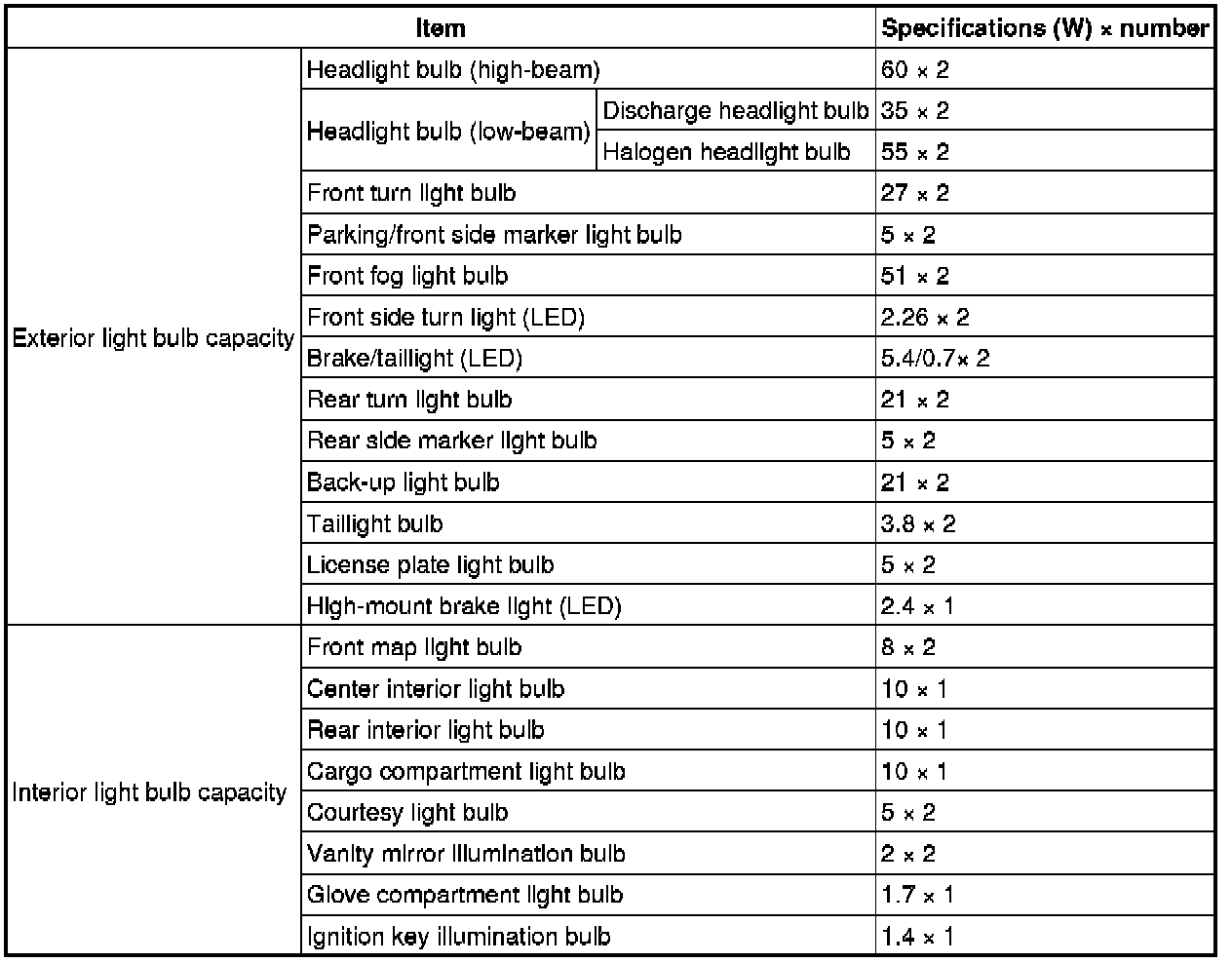 | Item | | | Specifications (W) × number |
|---|---|---|---|
| Exterior light bulb capacity | Headlight bulb (high-beam) | | 60 × 2 |
| | Headlight bulb (low-beam) | Discharge headlight bulb | 35 × 2 |
| | | Halogen headlight bulb | 55 × 2 |
| | Front turn light bulb | | 27 × 2 |
| | Parking/front side marker light bulb | | 5 × 2 |
| | Front fog light bulb | | 51 × 2 |
| | Front side turn light (LED) | | 2.26 × 2 |
| | Brake/taillight (LED) | | 5.4/0.7× 2 |
| | Rear turn light bulb | | 21 × 2 |
| | Rear side marker light bulb | | 5 × 2 |
| | Back-up light bulb | | 21 × 2 |
| | Taillight bulb | | 3.8 × 2 |
| | License plate light bulb | | 5 × 2 |
| | High-mount brake light (LED) | | 2.4 × 1 |
| Interior light bulb capacity | Front map light bulb | | 8 × 2 |
| | Center interior light bulb | | 10 × 1 |
| | Rear interior light bulb | | 10 × 1 |
| | Cargo compartment light bulb | | 10 × 1 |
| | Courtesy light bulb | | 5 × 2 |
| | Vanity mirror illumination bulb | | 2 × 2 |
| | Glove compartment light bulb | | 1.7 × 1 |
| | Ignition key illumination bulb | | 1.4 × 1 |